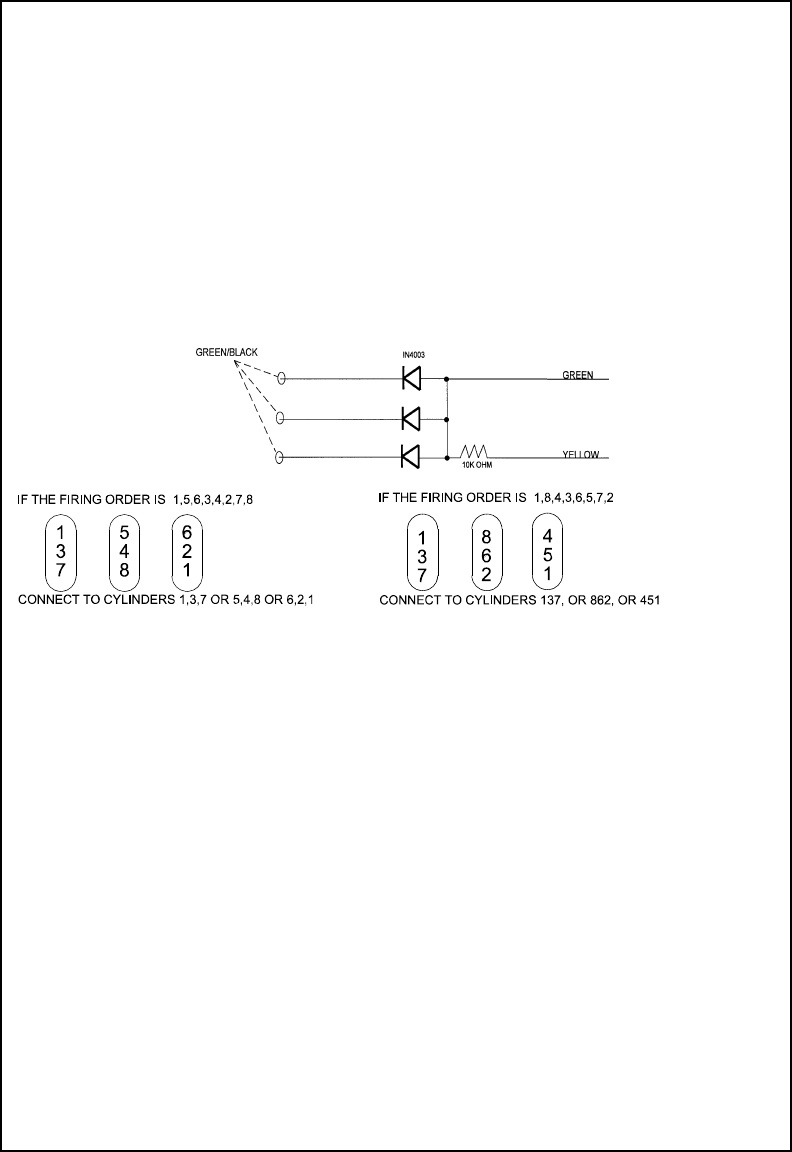 GREEN/BLACK

IN4003

GREEN

10K OHM

YELLOW

IF THE FIRING ORDER IS 1,5,6,3,4,2,7,8

1
3
7

5
4
8

6
2
1

CONNECT TO CYLINDERS 1,3,7 OR 5,4,8 OR 6,2,1

IF THE FIRING ORDER IS 1,8,4,3,6,5,7,2

1
3
7

8
6
2

4
5
1

CONNECT TO CYLINDERS 137, OR 862, OR 451